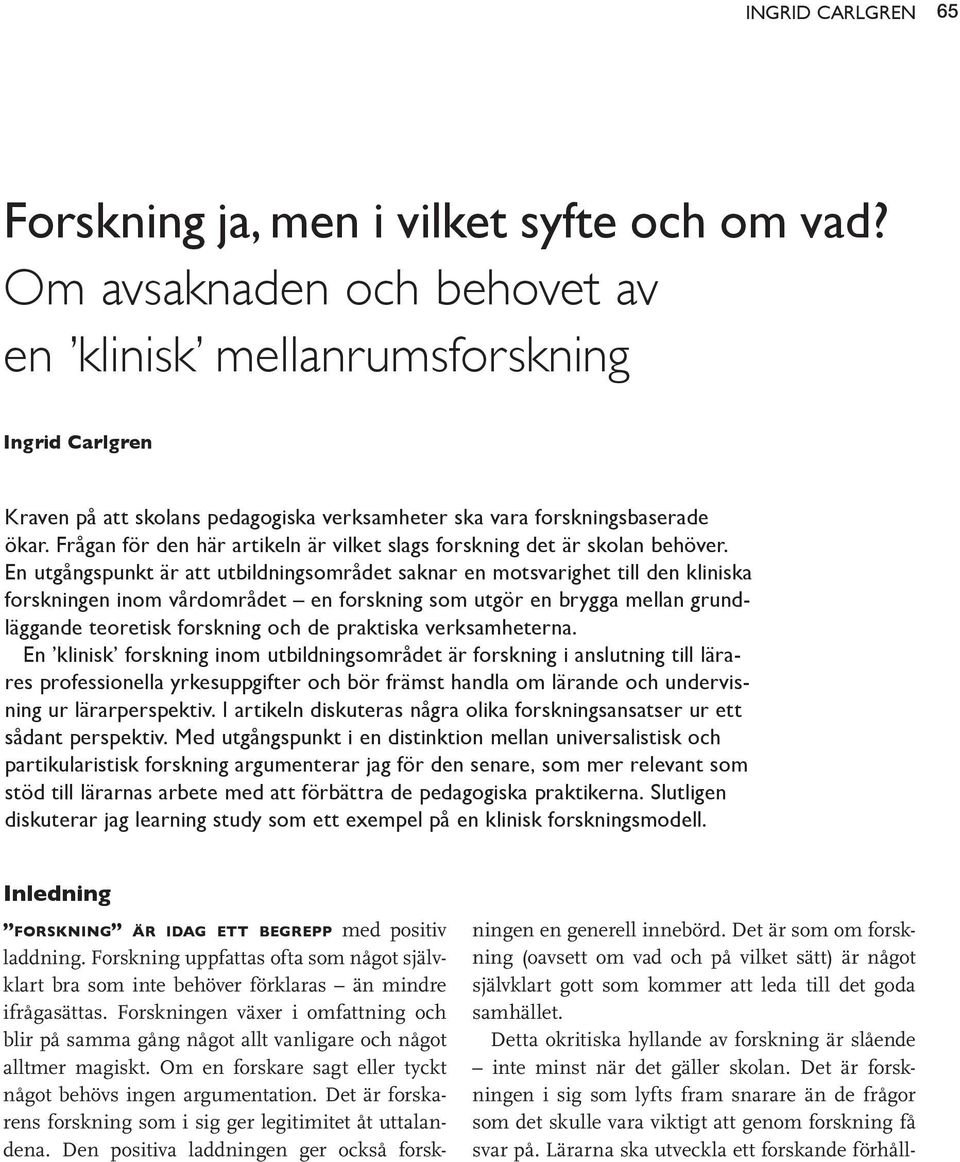 INGRID CARLGREN 65

Forskning ja, men i vilket syfte och om vad? Om avsaknaden och behovet av en ’klinisk’ mellanrumsforskning

Ingrid Carlgren

Kraven på att skolans pedagogiska verksamheter ska vara forskningsbaserade ökar. Frågan för den här artikeln är vilket slags forskning det är skolan behöver. En utgångspunkt är att utbildningsområdet saknar en motsvarighet till den kliniska forskningen inom vårdområdet – en forskning som utgör en brygga mellan grundläggande teoretisk forskning och de praktiska verksamheterna.

En ’klinisk’ forskning inom utbildningsområdet är forskning i anslutning till lärares professionella yrkesuppgifter och bör främst handla om lärande och undervisning ur lärarperspektiv. I artikeln diskuteras några olika forskningsansatser ur ett sådant perspektiv. Med utgångspunkt i en distinktion mellan universalistisk och partikularistisk forskning argumenterar jag för den senare, som mer relevant som stöd till lärarnas arbete med att förbättra de pedagogiska praktikerna. Slutligen diskuterar jag learning study som ett exempel på en klinisk forskningsmodell.

Inledning

”FORSKNING” ÄR IDAG ETT BEGREPP med positiv laddning. Forskning uppfattas ofta som något självklart bra som inte behöver förklaras – än mindre ifrågasättas. Forskningen växer i omfattning och blir på samma gång något allt vanligare och något alltmer magiskt. Om en forskare sagt eller tyckt något behövs ingen argumentation. Det är forskarens forskning som i sig ger legitimitet åt uttalandena. Den positiva laddningen ger också forskningen en generell innebörd. Det är som om forskning (oavsett om vad och på vilket sätt) är något självklart gott som kommer att leda till det goda samhället.

Detta okritiska hyllande av forskning är slående – inte minst när det gäller skolan. Det är forskningen i sig som lyfts fram snarare än de frågor som det skulle vara viktigt att genom forskning få svar på. Lärarna ska utveckla ett forskande förhåll-